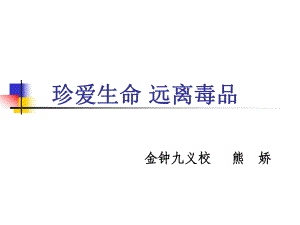 珍爱生命 远离毒品

金钟九义校　熊　娇